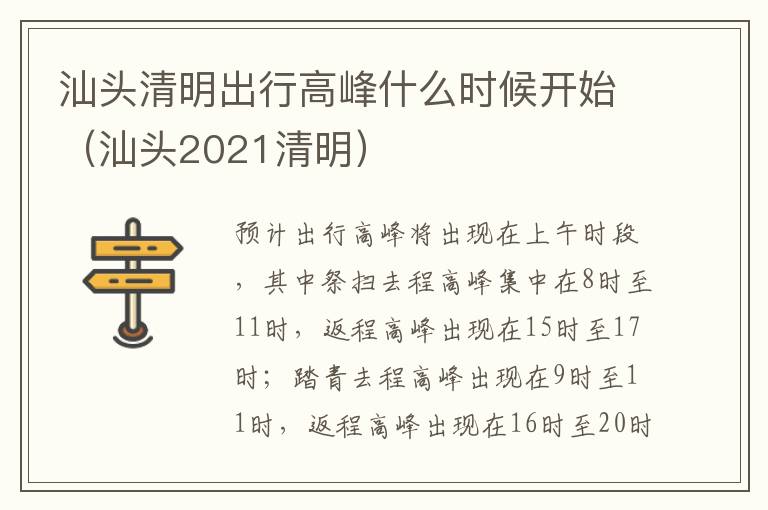 汕头清明出行高峰什么时候开始（汕头2021清明）

预计出行高峰将出现在上午时段，其中祭扫去程高峰集中在8时至11时，返程高峰出现在15时至17时；踏青去程高峰出现在9时至11时，返程高峰出现在16时至20时